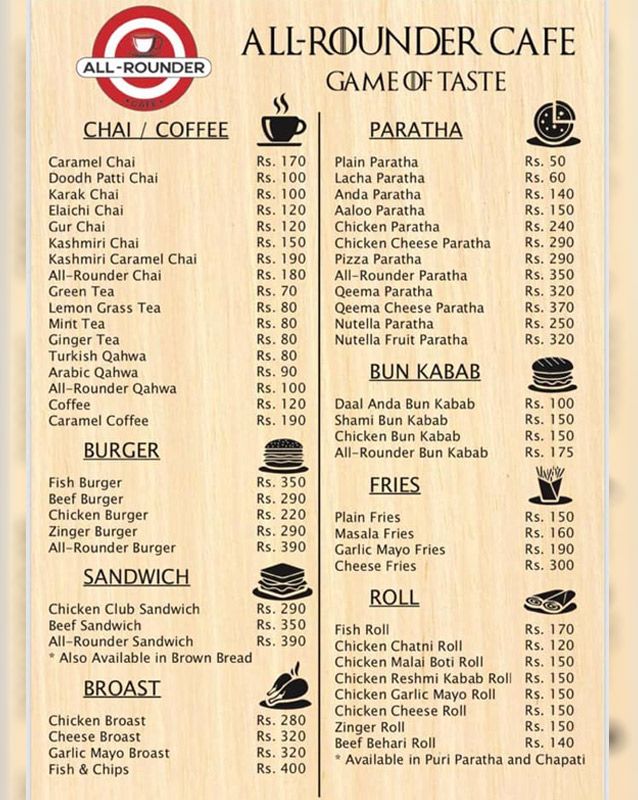 ALL-ROUNDER
CAFE

ALL-ROUNDER CAFE
GAME OF TASTE

CHAI / COFFEE

| | |
|---|---|
| Caramel Chai | Rs. 170 |
| Doodh Patti Chai | Rs. 100 |
| Karak Chai | Rs. 100 |
| Elaichi Chai | Rs. 120 |
| Gur Chai | Rs. 120 |
| Kashmiri Chai | Rs. 150 |
| Kashmiri Caramel Chai | Rs. 190 |
| All-Rounder Chai | Rs. 180 |
| Green Tea | Rs. 70 |
| Lemon Grass Tea | Rs. 80 |
| Mint Tea | Rs. 80 |
| Ginger Tea | Rs. 80 |
| Turkish Qahwa | Rs. 80 |
| Arabic Qahwa | Rs. 90 |
| All-Rounder Qahwa | Rs. 100 |
| Coffee | Rs. 120 |
| Caramel Coffee | Rs. 190 |

BURGER

| | |
|---|---|
| Fish Burger | Rs. 350 |
| Beef Burger | Rs. 290 |
| Chicken Burger | Rs. 220 |
| Zinger Burger | Rs. 290 |
| All-Rounder Burger | Rs. 390 |

SANDWICH

| | |
|---|---|
| Chicken Club Sandwich | Rs. 290 |
| Beef Sandwich | Rs. 350 |
| All-Rounder Sandwich | Rs. 390 |

* Also Available in Brown Bread

BROAST

| | |
|---|---|
| Chicken Broast | Rs. 280 |
| Cheese Broast | Rs. 320 |
| Garlic Mayo Broast | Rs. 320 |
| Fish & Chips | Rs. 400 |

PARATHA

| | |
|---|---|
| Plain Paratha | Rs. 50 |
| Lacha Paratha | Rs. 60 |
| Anda Paratha | Rs. 140 |
| Aaloo Paratha | Rs. 150 |
| Chicken Paratha | Rs. 240 |
| Chicken Cheese Paratha | Rs. 290 |
| Pizza Paratha | Rs. 290 |
| All-Rounder Paratha | Rs. 350 |
| Qeema Paratha | Rs. 320 |
| Qeema Cheese Paratha | Rs. 370 |
| Nutella Paratha | Rs. 250 |
| Nutella Fruit Paratha | Rs. 320 |

BUN KABAB

| | |
|---|---|
| Daal Anda Bun Kabab | Rs. 100 |
| Shami Bun Kabab | Rs. 150 |
| Chicken Bun Kabab | Rs. 150 |
| All-Rounder Bun Kabab | Rs. 175 |

FRIES

| | |
|---|---|
| Plain Fries | Rs. 150 |
| Masala Fries | Rs. 160 |
| Garlic Mayo Fries | Rs. 190 |
| Cheese Fries | Rs. 300 |

ROLL

| | |
|---|---|
| Fish Roll | Rs. 170 |
| Chicken Chatni Roll | Rs. 120 |
| Chicken Malai Boti Roll | Rs. 150 |
| Chicken Reshmi Kabab Roll | Rs. 150 |
| Chicken Garlic Mayo Roll | Rs. 150 |
| Chicken Cheese Roll | Rs. 150 |
| Zinger Roll | Rs. 150 |
| Beef Behari Roll | Rs. 140 |

* Available in Puri Paratha and Chapati